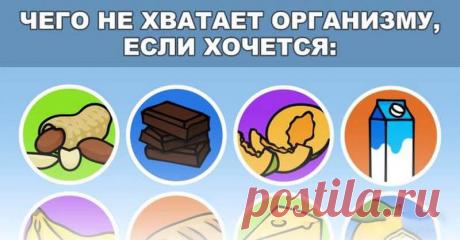 ЧЕГО НЕ ХВАТАЕТ ОРГАНИЗМУ, ЕСЛИ ХОЧЕТСЯ:

postila.ru